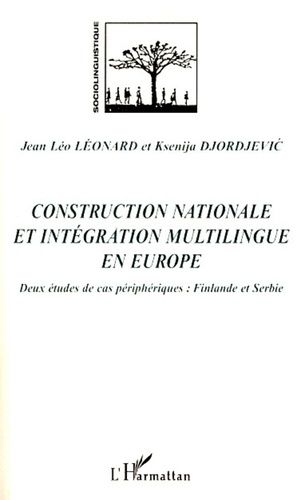 SOCIOLINGUISTIQUE

Jean Léo LÉONARD et Ksenija DJORDJEVIĆ

CONSTRUCTION NATIONALE ET INTÉGRATION MULTILINGUE EN EUROPE

Deux études de cas périphériques : Finlande et Serbie

L'Harmattan